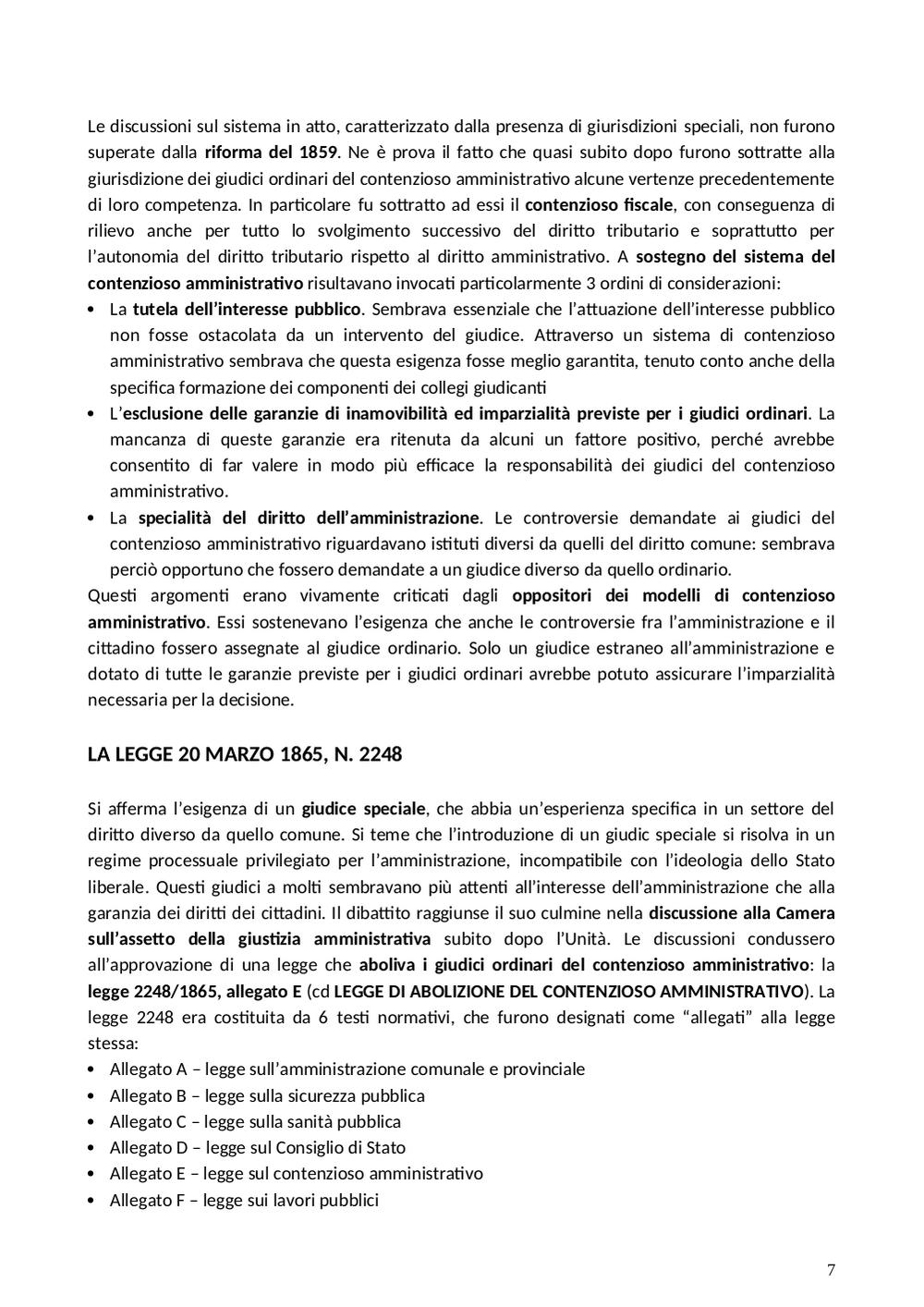 Le discussioni sul sistema in atto, caratterizzato dalla presenza di giurisdizioni speciali, non furono superate dalla riforma del 1859. Ne è prova il fatto che quasi subito dopo furono sottratte alla giurisdizione dei giudici ordinari del contenzioso amministrativo alcune vertenze precedentemente di loro competenza. In particolare fu sottratto ad essi il contenzioso fiscale, con conseguenza di rilievo anche per tutto lo svolgimento successivo del diritto tributario e soprattutto per l'autonomia del diritto tributario rispetto al diritto amministrativo. A sostegno del sistema del contenzioso amministrativo risultavano invocati particolarmente 3 ordini di considerazioni:

• La tutela dell'interesse pubblico. Sembrava essenziale che l'attuazione dell'interesse pubblico non fosse ostacolata da un intervento del giudice. Attraverso un sistema di contenzioso amministrativo sembrava che questa esigenza fosse meglio garantita, tenuto conto anche della specifica formazione dei componenti dei collegi giudicanti
• L'esclusione delle garanzie di inamovibilità ed imparzialità previste per i giudici ordinari. La mancanza di queste garanzie era ritenuta da alcuni un fattore positivo, perché avrebbe consentito di far valere in modo più efficace la responsabilità dei giudici del contenzioso amministrativo.
• La specialità del diritto dell'amministrazione. Le controversie demandate ai giudici del contenzioso amministrativo riguardavano istituti diversi da quelli del diritto comune: sembrava perciò opportuno che fossero demandate a un giudice diverso da quello ordinario.

Questi argomenti erano vivamente criticati dagli oppositori dei modelli di contenzioso amministrativo. Essi sostenevano l'esigenza che anche le controversie fra l'amministrazione e il cittadino fossero assegnate al giudice ordinario. Solo un giudice estraneo all'amministrazione e dotato di tutte le garanzie previste per i giudici ordinari avrebbe potuto assicurare l'imparzialità necessaria per la decisione.

LA LEGGE 20 MARZO 1865, N. 2248

Si afferma l'esigenza di un giudice speciale, che abbia un'esperienza specifica in un settore del diritto diverso da quello comune. Si teme che l'introduzione di un giudic speciale si risolva in un regime processuale privilegiato per l'amministrazione, incompatibile con l'ideologia dello Stato liberale. Questi giudici a molti sembravano più attenti all'interesse dell'amministrazione che alla garanzia dei diritti dei cittadini. Il dibattito raggiunse il suo culmine nella discussione alla Camera sull'assetto della giustizia amministrativa subito dopo l'Unità. Le discussioni condussero all'approvazione di una legge che aboliva i giudici ordinari del contenzioso amministrativo: la legge 2248/1865, allegato E (cd LEGGE DI ABOLIZIONE DEL CONTENZIOSO AMMINISTRATIVO). La legge 2248 era costituita da 6 testi normativi, che furono designati come "allegati" alla legge stessa:

• Allegato A – legge sull'amministrazione comunale e provinciale
• Allegato B – legge sulla sicurezza pubblica
• Allegato C – legge sulla sanità pubblica
• Allegato D – legge sul Consiglio di Stato
• Allegato E – legge sul contenzioso amministrativo
• Allegato F – legge sui lavori pubblici

7